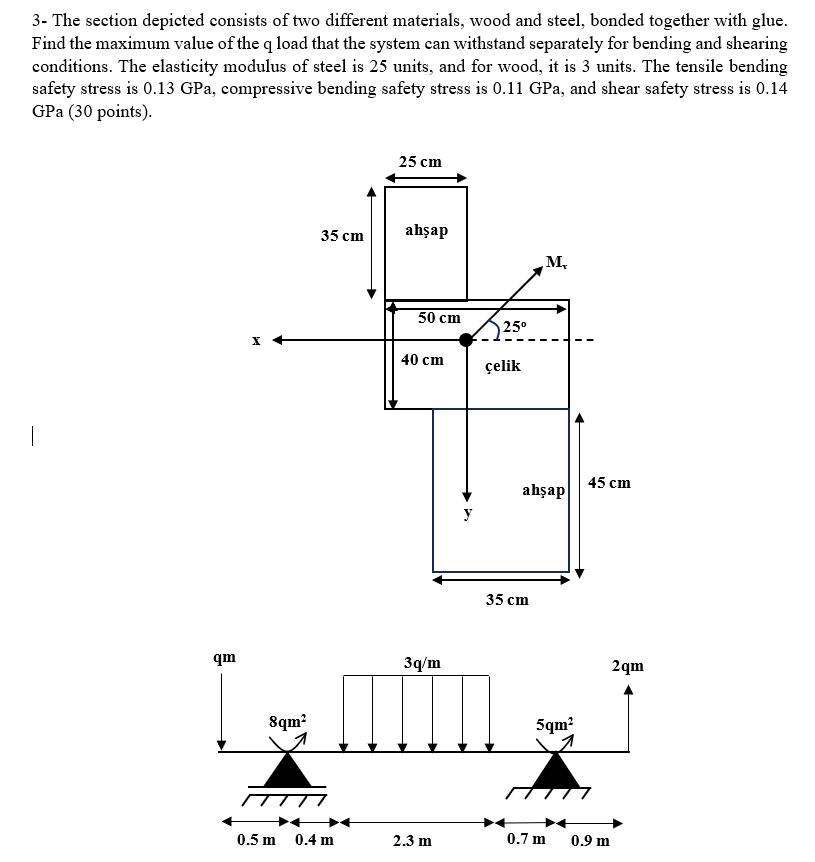 3- The section depicted consists of two different materials, wood and steel, bonded together with glue. Find the maximum value of the q load that the system can withstand separately for bending and shearing conditions. The elasticity modulus of steel is 25 units, and for wood, it is 3 units. The tensile bending safety stress is 0.13 GPa, compressive bending safety stress is 0.11 GPa, and shear safety stress is 0.14 GPa (30 points).

25 cm
35 cm
ahşap
$M_x$
50 cm
25°
x
40 cm
çelik
ahşap
45 cm
y
35 cm

qm
3q/m
2qm
$8qm^2$
$5qm^2$
0.5 m
0.4 m
2.3 m
0.7 m
0.9 m